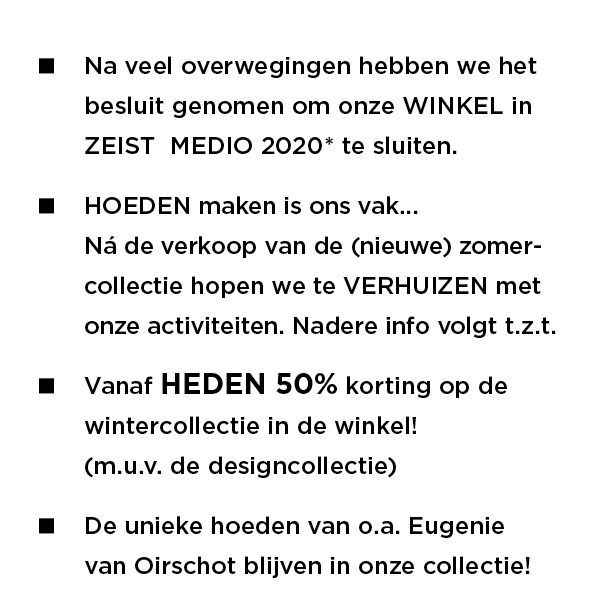 ■ Na veel overwegingen hebben we het besluit genomen om onze WINKEL in ZEIST MEDIO 2020* te sluiten.

■ HOEDEN maken is ons vak...
Ná de verkoop van de (nieuwe) zomercollectie hopen we te VERHUIZEN met onze activiteiten. Nadere info volgt t.z.t.

■ Vanaf HEDEN 50% korting op de wintercollectie in de winkel!
(m.u.v. de designcollectie)

■ De unieke hoeden van o.a. Eugenie van Oirschot blijven in onze collectie!